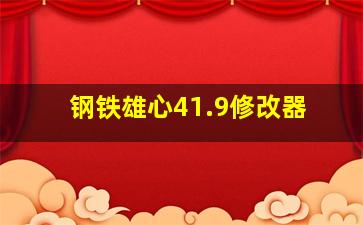 钢铁雄心41.9修改器